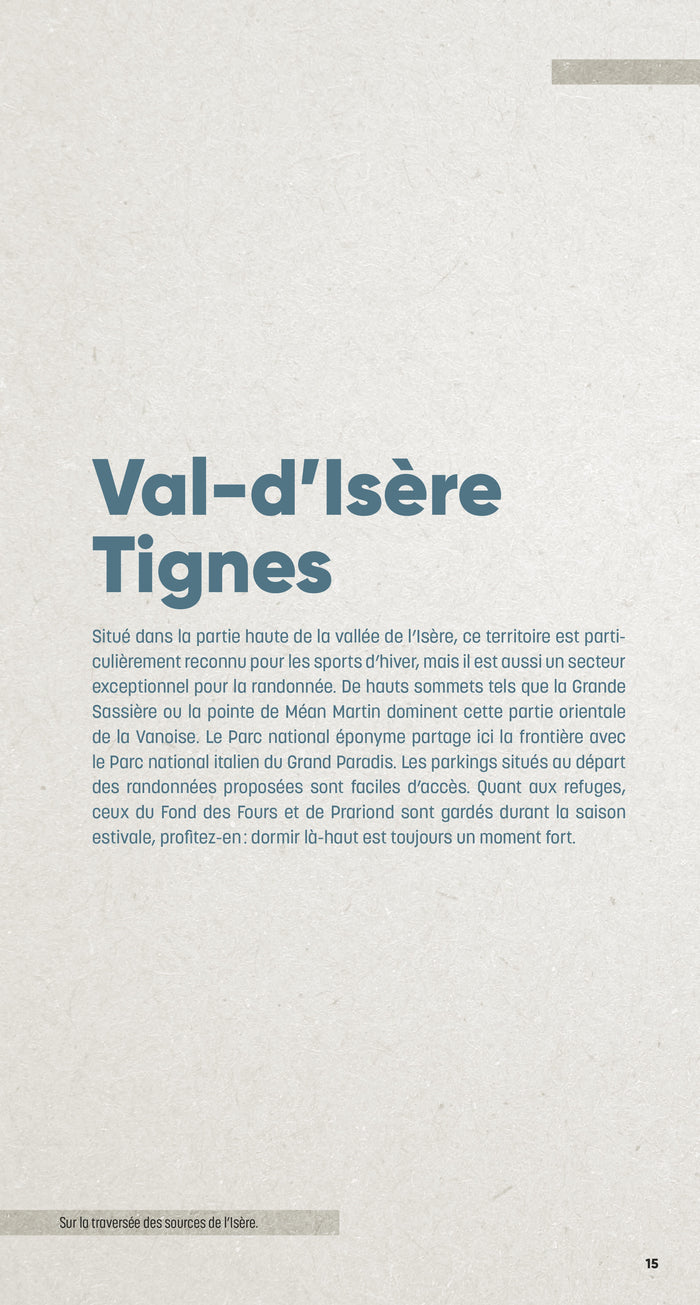 Val-d'Isère
Tignes

Situé dans la partie haute de la vallée de l'Isère, ce territoire est particulièrement reconnu pour les sports d'hiver, mais il est aussi un secteur exceptionnel pour la randonnée. De hauts sommets tels que la Grande Sassière ou la pointe de Méan Martin dominent cette partie orientale de la Vanoise. Le Parc national éponyme partage ici la frontière avec le Parc national italien du Grand Paradis. Les parkings situés au départ des randonnées proposées sont faciles d'accès. Quant aux refuges, ceux du Fond des Fours et de Prariond sont gardés durant la saison estivale, profitez-en : dormir là-haut est toujours un moment fort.

Sur la traversée des sources de l'Isère.

15